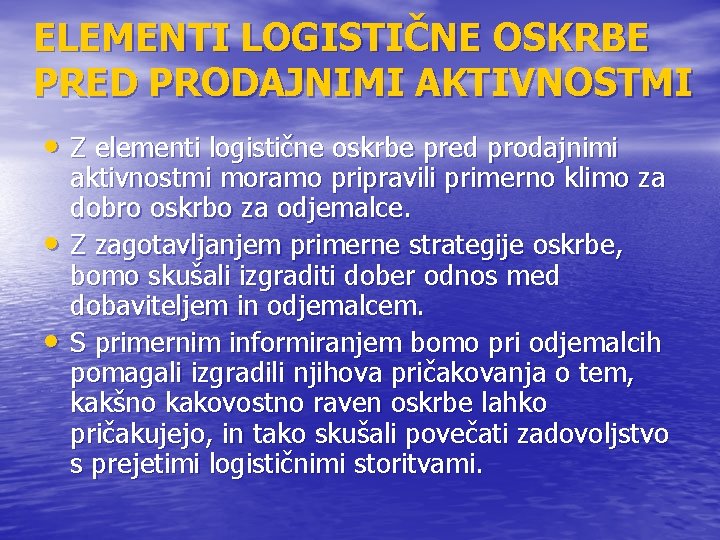 ELEMENTI LOGISTIČNE OSKRBE PRED PRODAJNIMI AKTIVNOSTMI

• Z elementi logistične oskrbe pred prodajnimi aktivnostmi moramo pripravili primerno klimo za dobro oskrbo za odjemalce.
• Z zagotavljanjem primerne strategije oskrbe, bomo skušali izgraditi dober odnos med dobaviteljem in odjemalcem.
• S primernim informiranjem bomo pri odjemalcih pomagali izgradili njihova pričakovanja o tem, kakšno kakovostno raven oskrbe lahko pričakujejo, in tako skušali povečati zadovoljstvo s prejetimi logističnimi storitvami.